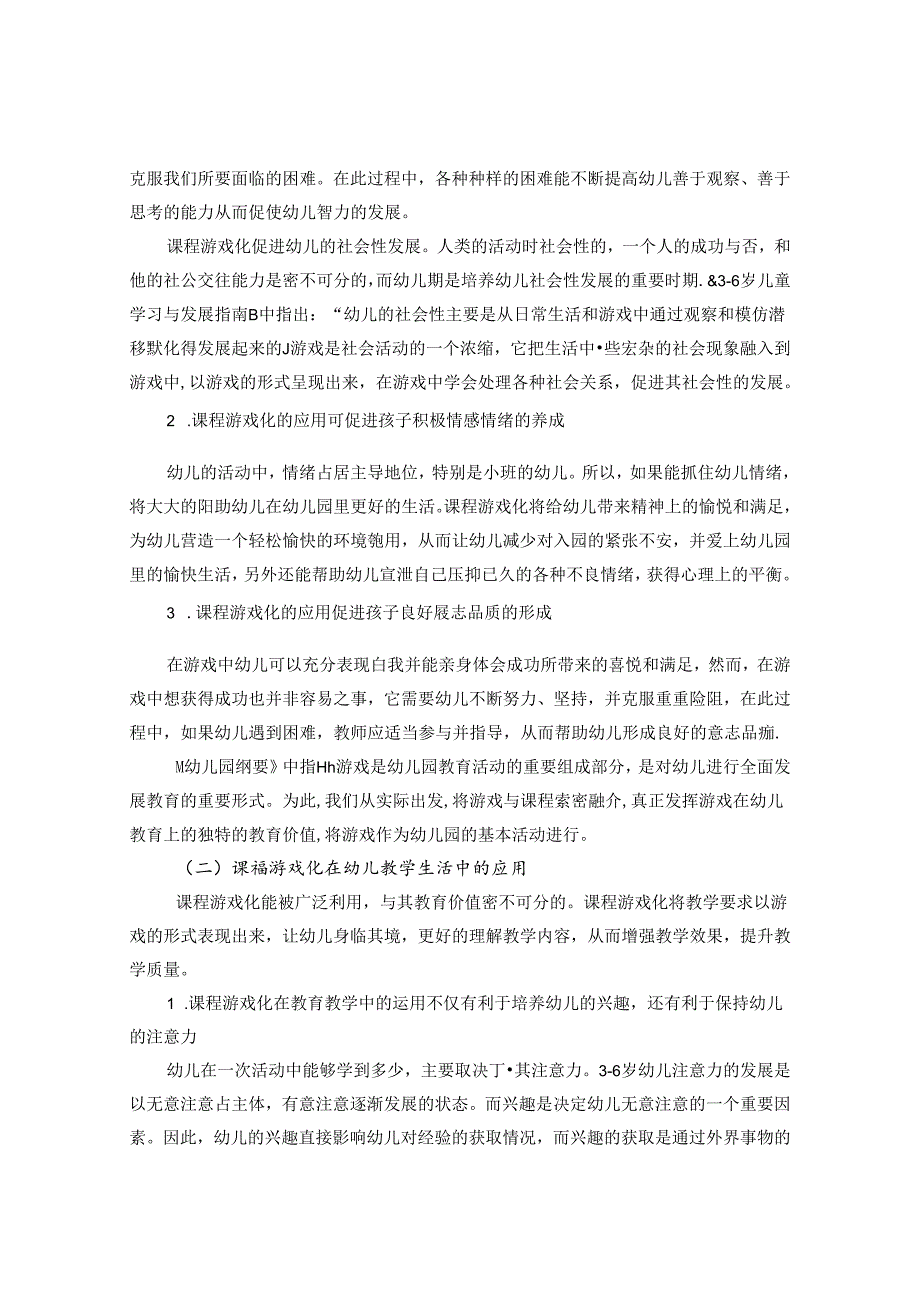 克服我们所要面临的困难。在此过程中，各种种样的困难能不断提高幼儿善于观察、善于思考的能力从而促使幼儿智力的发展。

课程游戏化促进幼儿的社会性发展。人类的活动时社会性的，一个人的成功与否，和他的社公交往能力是密不可分的，而幼儿期是培养幼儿社会性发展的重要时期.&3-6岁儿童学习与发展指南B中指出：“幼儿的社会性主要是从日常生活和游戏中通过观察和模仿潜移默化得发展起来的J游戏是社会活动的一个浓缩，它把生活中•些宏杂的社会现象融入到游戏中，以游戏的形式呈现出来，在游戏中学会处理各种社会关系，促进其社会性的发展。

2 .课程游戏化的应用可促进孩子积极情感情绪的养成

幼儿的活动中，情绪占居主导地位，特别是小班的幼儿。所以，如果能抓住幼儿情绪，将大大的阳助幼儿在幼儿园里更好的生活。课程游戏化将给幼儿带来精神上的愉悦和满足，为幼儿营造一个轻松愉快的环境匏用，从而让幼儿减少对入园的紧张不安，并爱上幼儿园里的愉快生活，另外还能帮助幼儿宣泄自己压抑已久的各种不良情绪，获得心理上的平衡。

3 .课程游戏化的应用促进孩子良好展志品质的形成

在游戏中幼儿可以充分表现白我并能亲身体会成功所带来的喜悦和满足，然而，在游戏中想获得成功也并非容易之事，它需要幼儿不断努力、坚持，并克服重重险阻，在此过程中，如果幼儿遇到困难，教师应适当参与并指导，从而帮助幼儿形成良好的意志品痂.

M幼儿园纲要》中指Hh游戏是幼儿园教育活动的重要组成部分，是对幼儿进行全面发展教育的重要形式。为此,我们从实际出发,将游戏与课程索密融介,真正发挥游戏在幼儿教育上的独特的教育价值,将游戏作为幼儿园的基本活动进行。

（二）课福游戏化在幼儿教学生活中的应用

课程游戏化能被广泛利用，与其教育价值密不可分的。课程游戏化将教学要求以游戏的形式表现出来，让幼儿身临其境，更好的理解教学内容，从而增强教学效果，提升教学质量。

1 .课程游戏化在教育教学中的运用不仅有利于培养幼儿的兴趣，还有利于保持幼儿的注意力

幼儿在一次活动中能够学到多少，主要取决丁•其注意力。3-6岁幼儿注意力的发展是以无意注意占主体，有意注意逐渐发展的状态。而兴趣是决定幼儿无意注意的一个重要因素。因此，幼儿的兴趣直接影响幼儿对经验的获取情况，而兴趣的获取是通过外界事物的